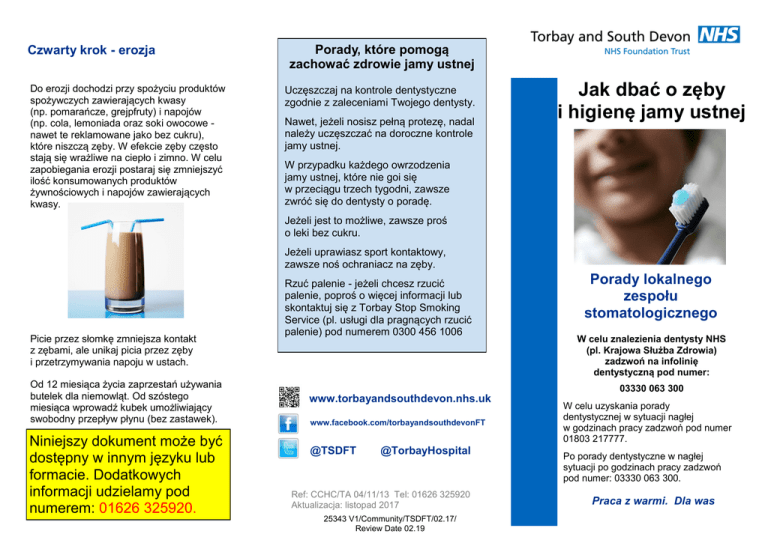 Czwarty krok - erozja

Do erozji dochodzi przy spożyciu produktów spożywczych zawierających kwasy (np. pomarańcze, grejpfruty) i napojów (np. cola, lemoniada oraz soki owocowe - nawet te reklamowane jako bez cukru), które niszczą zęby. W efekcie zęby często stają się wrażliwe na ciepło i zimno. W celu zapobiegania erozji postaraj się zmniejszyć ilość konsumowanych produktów żywnościowych i napojów zawierających kwasy.

Picie przez słomkę zmniejsza kontakt z zębami, ale unikaj picia przez zęby i przetrzymywania napoju w ustach.

Od 12 miesiąca życia zaprzestań używania butelek dla niemowląt. Od szóstego miesiąca wprowadź kubek umożliwiający swobodny przepływ płynu (bez zastawek).

Niniejszy dokument może być dostępny w innym języku lub formacie. Dodatkowych informacji udzielamy pod numerem: 01626 325920.

Porady, które pomogą zachować zdrowie jamy ustnej

Uczęszczaj na kontrole dentystyczne zgodnie z zaleceniami Twojego dentysty.

Nawet, jeżeli nosisz pełną protezę, nadal należy uczęszczać na doroczne kontrole jamy ustnej.

W przypadku każdego owrzodzenia jamy ustnej, które nie goi się w przeciągu trzech tygodni, zawsze zwróć się do dentysty o poradę.

Jeżeli jest to możliwe, zawsze proś o leki bez cukru.

Jeżeli uprawiasz sport kontaktowy, zawsze noś ochraniacz na zęby.

Rzuć palenie - jeżeli chcesz rzucić palenie, poproś o więcej informacji lub skontaktuj się z Torbay Stop Smoking Service (pl. usługi dla pragnących rzucić palenie) pod numerem 0300 456 1006

www.torbayandsouthdevon.nhs.uk

www.facebook.com/torbayandsouthdevonFT

@TSDFT @TorbayHospital

Ref: CCHC/TA 04/11/13 Tel: 01626 325920
Aktualizacja: listopad 2017

25343 V1/Community/TSDFT/02.17/
Review Date 02.19

Torbay and South Devon NHS
NHS Foundation Trust

Jak dbać o zęby i higienę jamy ustnej

Porady lokalnego zespołu stomatologicznego

W celu znalezienia dentysty NHS (pl. Krajowa Służba Zdrowia) zadzwoń na infolinię dentystyczną pod numer:

03330 063 300

W celu uzyskania porady dentystycznej w sytuacji nagłej w godzinach pracy zadzwoń pod numer 01803 217777.

Po porady dentystyczne w nagłej sytuacji po godzinach pracy zadzwoń pod numer: 03330 063 300.

Praca z warmi. Dla was